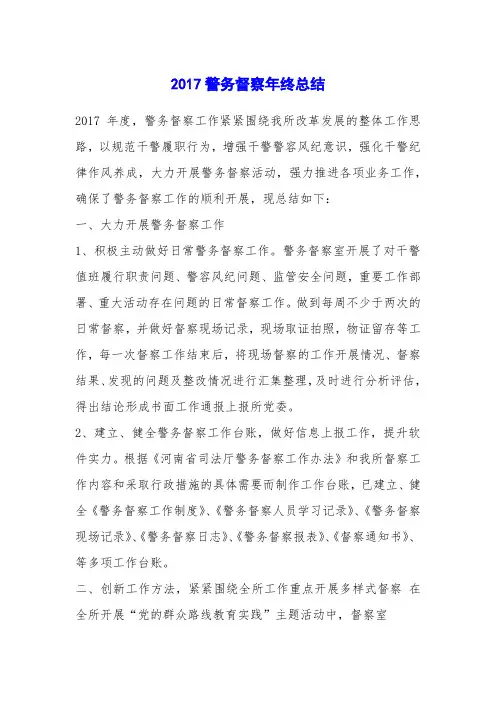 2017 警务督察年终总结

2017 年度，警务督察工作紧紧围绕我所改革发展的整体工作思路，以规范干警履职行为，增强干警警容风纪意识，强化干警纪律作风养成，大力开展警务督察活动，强力推进各项业务工作，确保了警务督察工作的顺利开展，现总结如下：

一、大力开展警务督察工作

1、积极主动做好日常警务督察工作。警务督察室开展了对干警值班履行职责问题、警容风纪问题、监管安全问题，重要工作部署、重大活动存在问题的日常督察工作。做到每周不少于两次的日常督察，并做好督察现场记录，现场取证拍照，物证留存等工作，每一次督察工作结束后，将现场督察的工作开展情况、督察结果、发现的问题及整改情况进行汇集整理，及时进行分析评估，得出结论形成书面工作通报上报所党委。

2、建立、健全警务督察工作台账，做好信息上报工作，提升软件实力。根据《河南省司法厅警务督察工作办法》和我所督察工作内容和采取行政措施的具体需要而制作工作台账，已建立、健全《警务督察工作制度》、《警务督察人员学习记录》、《警务督察现场记录》、《警务督察日志》、《警务督察报表》、《督察通知书》、等多项工作台账。

二、创新工作方法，紧紧围绕全所工作重点开展多样式督察 在全所开展“党的群众路线教育实践”主题活动中，督察室